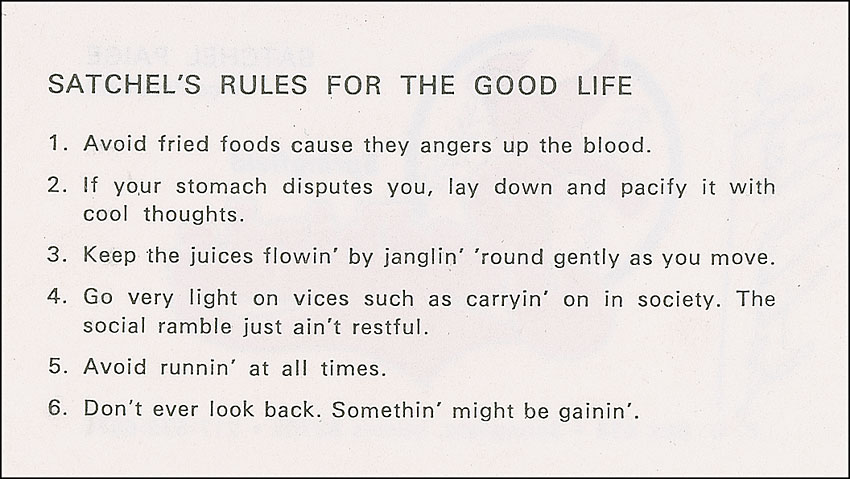 SATCHEL'S RULES FOR THE GOOD LIFE

1. Avoid fried foods cause they angers up the blood.

2. If your stomach disputes you, lay down and pacify it with cool thoughts.

3. Keep the juices flowin' by janglin' 'round gently as you move.

4. Go very light on vices such as carryin' on in society. The social ramble just ain't restful.

5. Avoid runnin' at all times.

6. Don't ever look back. Somethin' might be gainin'.